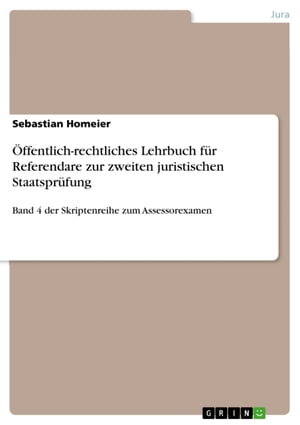 Jura

Sebastian Homeier

Öffentlich-rechtliches Lehrbuch für Referendare zur zweiten juristischen Staatsprüfung

Band 4 der Skriptenreihe zum Assessorexamen

GRIN